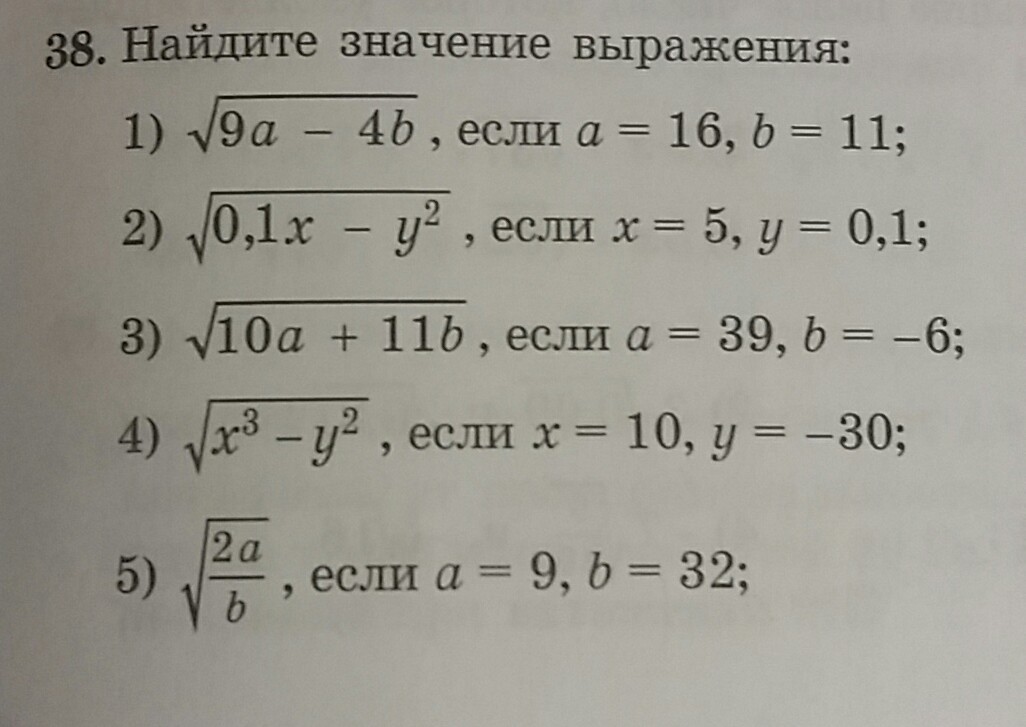 38. Найдите значение выражения:

1) $\sqrt{9a - 4b}$, если $a = 16$, $b = 11$;

2) $\sqrt{0,1x - y^2}$, если $x = 5$, $y = 0,1$;

3) $\sqrt{10a + 11b}$, если $a = 39$, $b = -6$;

4) $\sqrt{x^3 - y^2}$, если $x = 10$, $y = -30$;

5) $\sqrt{\frac{2a}{b}}$, если $a = 9$, $b = 32$;